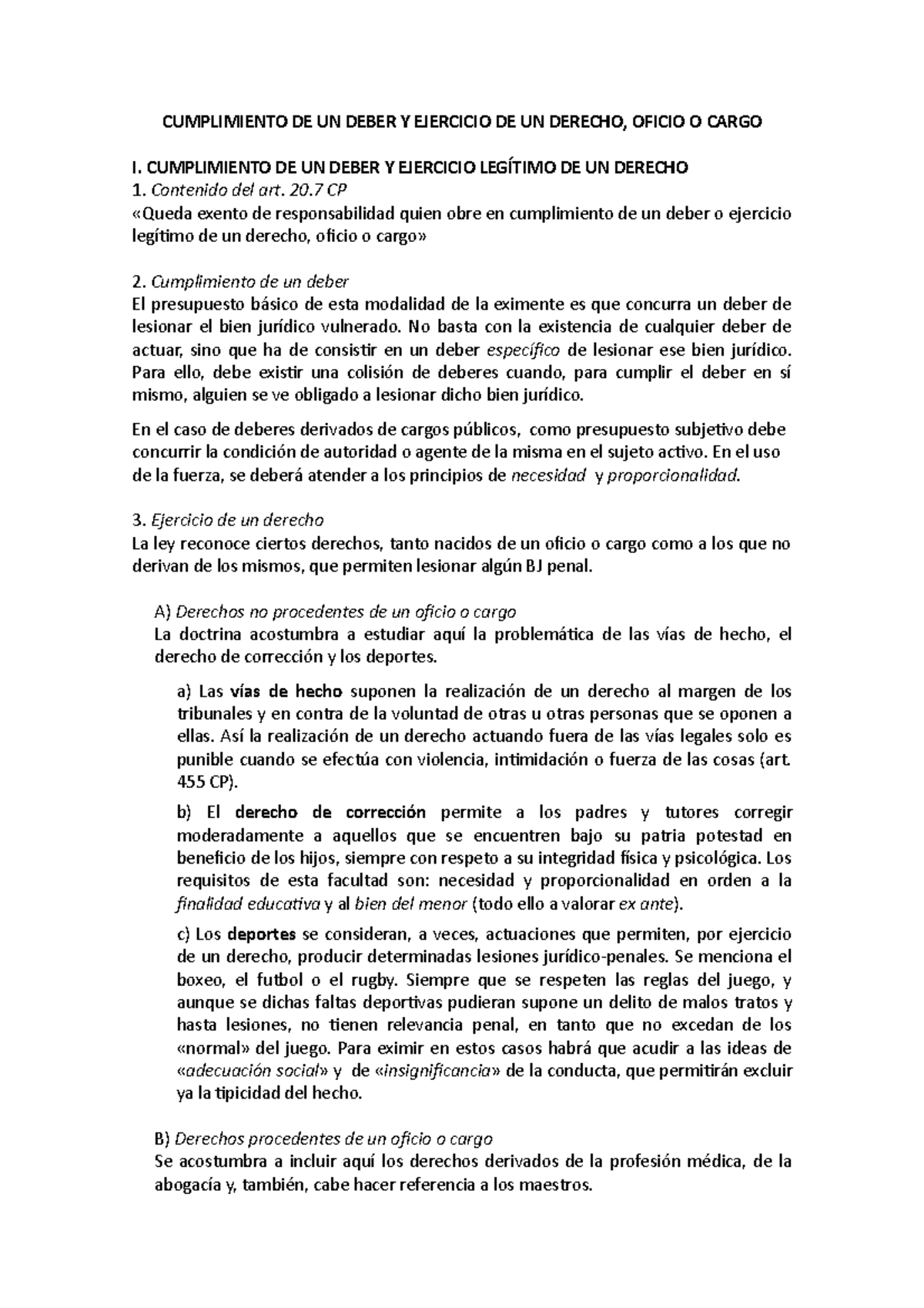 CUMPLIMIENTO DE UN DEBER Y EJERCICIO DE UN DERECHO, OFICIO O CARGO

I. CUMPLIMIENTO DE UN DEBER Y EJERCICIO LEGÍTIMO DE UN DERECHO
1. Contenido del art. 20.7 CP
«Queda exento de responsabilidad quien obre en cumplimiento de un deber o ejercicio legítimo de un derecho, oficio o cargo»

2. Cumplimiento de un deber
El presupuesto básico de esta modalidad de la eximente es que concurra un deber de lesionar el bien jurídico vulnerado. No basta con la existencia de cualquier deber de actuar, sino que ha de consistir en un deber específico de lesionar ese bien jurídico. Para ello, debe existir una colisión de deberes cuando, para cumplir el deber en sí mismo, alguien se ve obligado a lesionar dicho bien jurídico.

En el caso de deberes derivados de cargos públicos, como presupuesto subjetivo debe concurrir la condición de autoridad o agente de la misma en el sujeto activo. En el uso de la fuerza, se deberá atender a los principios de necesidad y proporcionalidad.

3. Ejercicio de un derecho
La ley reconoce ciertos derechos, tanto nacidos de un oficio o cargo como a los que no derivan de los mismos, que permiten lesionar algún BJ penal.

A) Derechos no procedentes de un oficio o cargo
La doctrina acostumbra a estudiar aquí la problemática de las vías de hecho, el derecho de corrección y los deportes.

a) Las vías de hecho suponen la realización de un derecho al margen de los tribunales y en contra de la voluntad de otras u otras personas que se oponen a ellas. Así la realización de un derecho actuando fuera de las vías legales solo es punible cuando se efectúa con violencia, intimidación o fuerza de las cosas (art. 455 CP).

b) El derecho de corrección permite a los padres y tutores corregir moderadamente a aquellos que se encuentren bajo su patria potestad en beneficio de los hijos, siempre con respeto a su integridad física y psicológica. Los requisitos de esta facultad son: necesidad y proporcionalidad en orden a la finalidad educativa y al bien del menor (todo ello a valorar ex ante).

c) Los deportes se consideran, a veces, actuaciones que permiten, por ejercicio de un derecho, producir determinadas lesiones jurídico-penales. Se menciona el boxeo, el futbol o el rugby. Siempre que se respeten las reglas del juego, y aunque se dichas faltas deportivas pudieran supone un delito de malos tratos y hasta lesiones, no tienen relevancia penal, en tanto que no excedan de los «normal» del juego. Para eximir en estos casos habrá que acudir a las ideas de «adecuación social» y de «insignificancia» de la conducta, que permitirán excluir ya la tipicidad del hecho.

B) Derechos procedentes de un oficio o cargo
Se acostumbra a incluir aquí los derechos derivados de la profesión médica, de la abogacía y, también, cabe hacer referencia a los maestros.